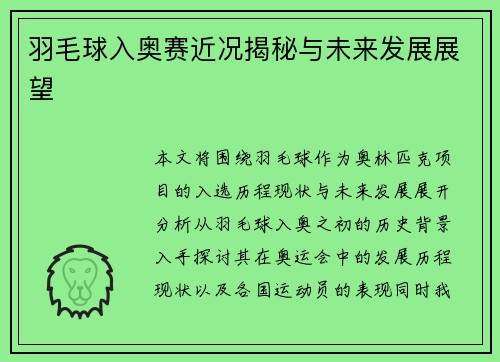 羽毛球入奥赛近况揭秘与未来发展展望

本文将围绕羽毛球作为奥林匹克项目的入选历程现状与未来发展展开分析从羽毛球入奥之初的历史背景入手探讨其在奥运会中的发展历程现状以及各国运动员的表现同时我